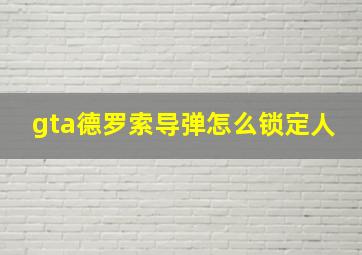 gta德罗索导弹怎么锁定人